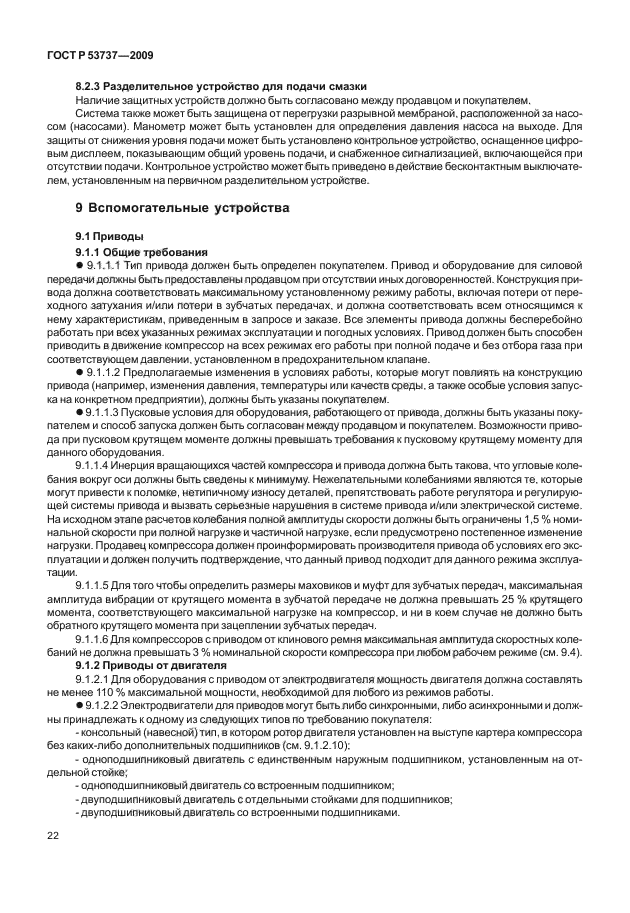 ГОСТ Р 53737—2009

8.2.3 Разделительное устройство для подачи смазки

Наличие защитных устройств должно быть согласовано между продавцом и покупателем.

Система также может быть защищена от перегрузки разрывной мембраной, расположенной за насосом (насосами). Манометр может быть установлен для определения давления насоса на выходе. Для защиты от снижения уровня подачи может быть установлено контрольное устройство, оснащенное цифровым дисплеем, показывающим общий уровень подачи, и снабженное сигнализацией, включающейся при отсутствии подачи. Контрольное устройство может быть приведено в действие бесконтактным выключателем, установленным на первичном разделительном устройстве.

9 Вспомогательные устройства

9.1 Приводы

9.1.1 Общие требования

● 9.1.1.1 Тип привода должен быть определен покупателем. Привод и оборудование для силовой передачи должны быть предоставлены продавцом при отсутствии иных договоренностей. Конструкция привода должна соответствовать максимальному установленному режиму работы, включая потери от переходного затухания и/или потери в зубчатых передачах, и должна соответствовать всем относящимся к нему характеристикам, приведенным в запросе и заказе. Все элементы привода должны бесперебойно работать при всех указанных режимах эксплуатации и погодных условиях. Привод должен быть способен приводить в движение компрессор на всех режимах его работы при полной подаче и без отбора газа при соответствующем давлении, установленном в предохранительном клапане.

● 9.1.1.2 Предполагаемые изменения в условиях работы, которые могут повлиять на конструкцию привода (например, изменения давления, температуры или качеств среды, а также особые условия запуска на конкретном предприятии), должны быть указаны покупателем.

● 9.1.1.3 Пусковые условия для оборудования, работающего от привода, должны быть указаны покупателем и способ запуска должен быть согласован между продавцом и покупателем. Возможности привода при пусковом крутящем моменте должны превышать требования к пусковому крутящему моменту для данного оборудования.

9.1.1.4 Инерция вращающихся частей компрессора и привода должна быть такова, что угловые колебания вокруг оси должны быть сведены к минимуму. Нежелательными колебаниями являются те, которые могут привести к поломке, нетипичному износу деталей, препятствовать работе регулятора и регулирующей системы привода и вызвать серьезные нарушения в системе привода и/или электрической системе. На исходном этапе расчетов колебания полной амплитуды скорости должны быть ограничены 1,5 % номинальной скорости при полной нагрузке и частичной нагрузке, если предусмотрено постепенное изменение нагрузки. Продавец компрессора должен проинформировать производителя привода об условиях его эксплуатации и должен получить подтверждение, что данный привод подходит для данного режима эксплуатации.

9.1.1.5 Для того чтобы определить размеры маховиков и муфт для зубчатых передач, максимальная амплитуда вибрации от крутящего момента в зубчатой передаче не должна превышать 25 % крутящего момента, соответствующего максимальной нагрузке на компрессор, и ни в коем случае не должно быть обратного крутящего момента при зацеплении зубчатых передач.

9.1.1.6 Для компрессоров с приводом от клинового ремня максимальная амплитуда скоростных колебаний не должна превышать 3 % номинальной скорости компрессора при любом рабочем режиме (см. 9.4).

9.1.2 Приводы от двигателя

9.1.2.1 Для оборудования с приводом от электродвигателя мощность двигателя должна составлять не менее 110 % максимальной мощности, необходимой для любого из режимов работы.

● 9.1.2.2 Электродвигатели для приводов могут быть либо синхронными, либо асинхронными и должны принадлежать к одному из следующих типов по требованию покупателя:

- консольный (навесной) тип, в котором ротор двигателя установлен на выступе картера компрессора без каких-либо дополнительных подшипников (см. 9.1.2.10);

- одноподшипниковый двигатель с единственным наружным подшипником, установленным на отдельной стойке;

- одноподшипниковый двигатель со встроенным подшипником;

- двуподшипниковый двигатель с отдельными стойками для подшипников;

- двуподшипниковый двигатель со встроенными подшипниками.

22